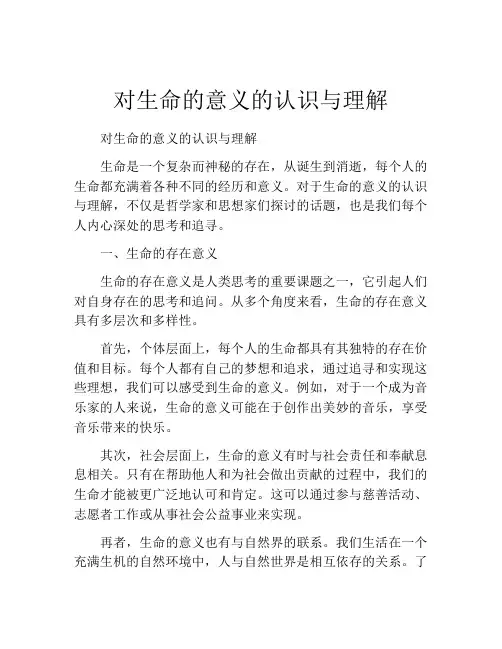 对生命的意义的认识与理解

对生命的意义的认识与理解

生命是一个复杂而神秘的存在，从诞生到消逝，每个人的生命都充满着各种不同的经历和意义。对于生命的意义的认识与理解，不仅是哲学家和思想家们探讨的话题，也是我们每个人内心深处的思考和追寻。

一、生命的存在意义

生命的存在意义是人类思考的重要课题之一，它引起人们对自身存在的思考和追问。从多个角度来看，生命的存在意义具有多层次和多样性。

首先，个体层面上，每个人的生命都具有其独特的存在价值和目标。每个人都有自己的梦想和追求，通过追寻和实现这些理想，我们可以感受到生命的意义。例如，对于一个成为音乐家的人来说，生命的意义可能在于创作出美妙的音乐，享受音乐带来的快乐。

其次，社会层面上，生命的意义有时与社会责任和奉献息息相关。只有在帮助他人和为社会做出贡献的过程中，我们的生命才能被更广泛地认可和肯定。这可以通过参与慈善活动、志愿者工作或从事社会公益事业来实现。

再者，生命的意义也有与自然界的联系。我们生活在一个充满生机的自然环境中，人与自然世界是相互依存的关系。了